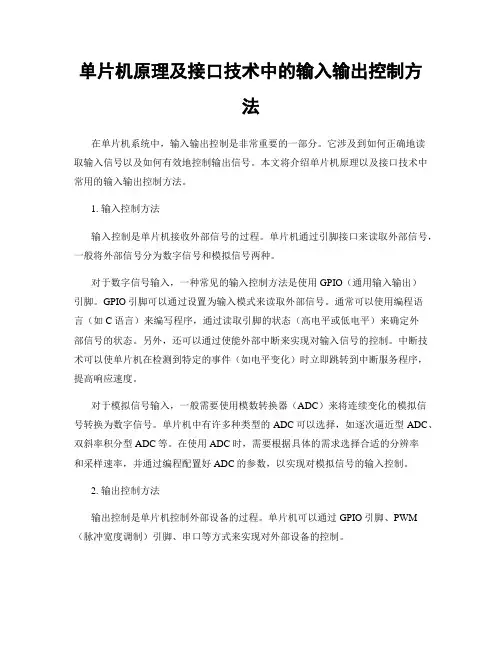 单片机原理及接口技术中的输入输出控制方法

在单片机系统中，输入输出控制是非常重要的一部分。它涉及到如何正确地读取输入信号以及如何有效地控制输出信号。本文将介绍单片机原理以及接口技术中常用的输入输出控制方法。

1. 输入控制方法

输入控制是单片机接收外部信号的过程。单片机通过引脚接口来读取外部信号，一般将外部信号分为数字信号和模拟信号两种。

对于数字信号输入，一种常见的输入控制方法是使用 GPIO（通用输入输出）引脚。GPIO 引脚可以通过设置为输入模式来读取外部信号。通常可以使用编程语言（如 C 语言）来编写程序，通过读取引脚的状态（高电平或低电平）来确定外部信号的状态。另外，还可以通过使能外部中断来实现对输入信号的控制。中断技术可以使单片机在检测到特定的事件（如电平变化）时立即跳转到中断服务程序，提高响应速度。

对于模拟信号输入，一般需要使用模数转换器（ADC）来将连续变化的模拟信号转换为数字信号。单片机中有许多种类型的 ADC 可以选择，如逐次逼近型 ADC、双斜率积分型 ADC 等。在使用 ADC 时，需要根据具体的需求选择合适的分辨率和采样速率，并通过编程配置好 ADC 的参数，以实现对模拟信号的输入控制。

2. 输出控制方法

输出控制是单片机控制外部设备的过程。单片机可以通过 GPIO 引脚、PWM（脉冲宽度调制）引脚、串口等方式来实现对外部设备的控制。